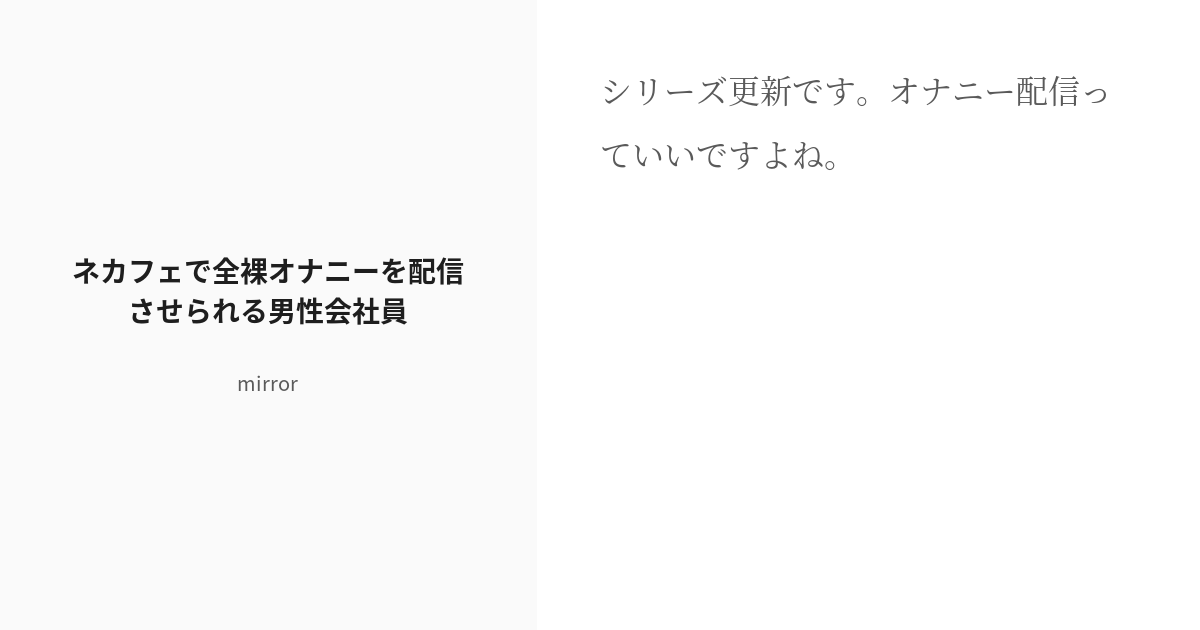 ネカフェで全裸オナニーを配信させられる男性会社員

mirror

シリーズ更新です。オナニー配信っていいですよね。